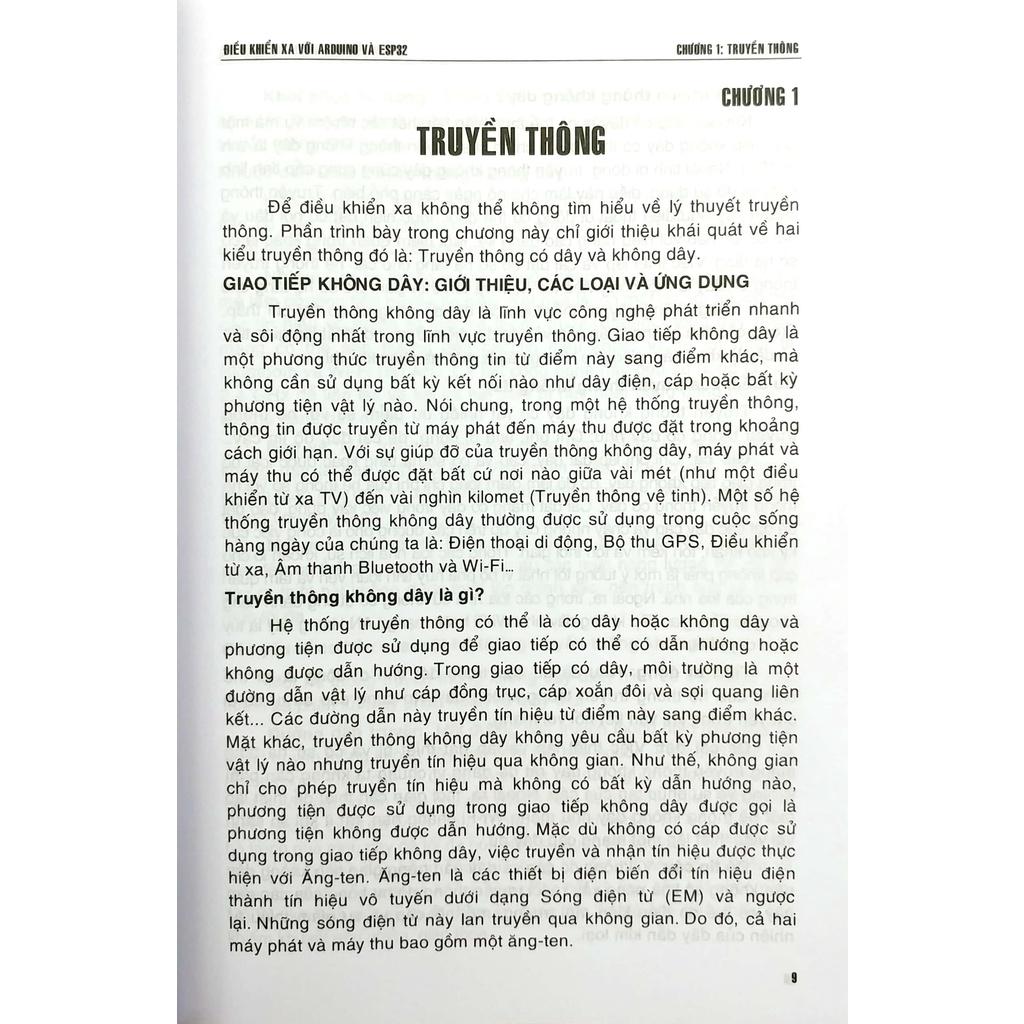 ĐIỀU KHIỂN XA VỚI ARDUINO VÀ ESP32

CHƯƠNG 1: TRUYỀN THÔNG

CHƯƠNG 1

TRUYỀN THÔNG

Để điều khiển xa không thể không tìm hiểu về lý thuyết truyền thông. Phần trình bày trong chương này chỉ giới thiệu khái quát về hai kiểu truyền thông đó là: Truyền thông có dây và không dây.

GIAO TIẾP KHÔNG DÂY: GIỚI THIỆU, CÁC LOẠI VÀ ỨNG DỤNG

Truyền thông không dây là lĩnh vực công nghệ phát triển nhanh và sôi động nhất trong lĩnh vực truyền thông. Giao tiếp không dây là một phương thức truyền thông tin từ điểm này sang điểm khác, mà không cần sử dụng bất kỳ kết nối nào như dây điện, cáp hoặc bất kỳ phương tiện vật lý nào. Nói chung, trong một hệ thống truyền thông, thông tin được truyền từ máy phát đến máy thu được đặt trong khoảng cách giới hạn. Với sự giúp đỡ của truyền thông không dây, máy phát và máy thu có thể được đặt bất cứ nơi nào giữa vài mét (như một điều khiển từ xa TV) đến vài nghìn kilomet (Truyền thông vệ tinh). Một số hệ thống truyền thông không dây thường được sử dụng trong cuộc sống hàng ngày của chúng ta là: Điện thoại di động, Bộ thu GPS, Điều khiển từ xa, Âm thanh Bluetooth và Wi-Fi...

Truyền thông không dây là gì?

Hệ thống truyền thông có thể là có dây hoặc không dây và phương tiện được sử dụng để giao tiếp có thể có dẫn hướng hoặc không được dẫn hướng. Trong giao tiếp có dây, môi trường là một đường dẫn vật lý như cáp đồng trục, cáp xoắn đôi và sợi quang liên kết... Các đường dẫn này truyền tín hiệu từ điểm này sang điểm khác. Mặt khác, truyền thông không dây không yêu cầu bất kỳ phương tiện vật lý nào nhưng truyền tín hiệu qua không gian. Như thế, không gian chỉ cho phép truyền tín hiệu mà không có bất kỳ dẫn hướng nào, phương tiện được sử dụng trong giao tiếp không dây được gọi là phương tiện không được dẫn hướng. Mặc dù không có cáp được sử dụng trong giao tiếp không dây, việc truyền và nhận tín hiệu được thực hiện với Ăng-ten. Ăng-ten là các thiết bị điện biến đổi tín hiệu điện thành tín hiệu vô tuyến dưới dạng Sóng điện từ (EM) và ngược lại. Những sóng điện từ này lan truyền qua không gian. Do đó, cả hai máy phát và máy thu bao gồm một ăng-ten.

9